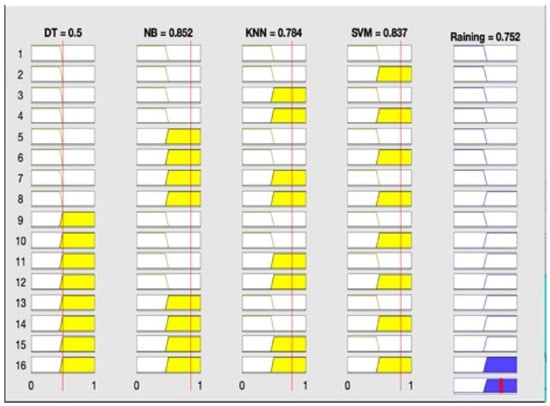 DT = 0.5

NB = 0.852

KNN = 0.784

SVM = 0.837

Raining = 0.752

1
2
3
4
5
6
7
8
9
10
11
12
13
14
15
16

0 1

0 1

0 1

0 1